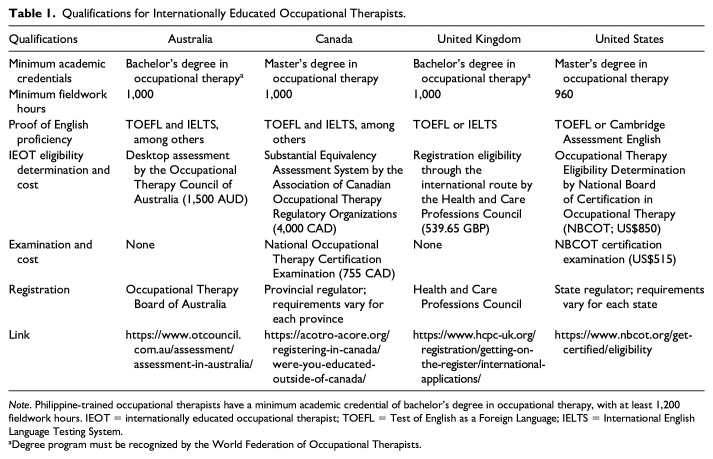 **Table 1.** Qualifications for Internationally Educated Occupational Therapists.

| Qualifications | Australia | Canada | United Kingdom | United States |
|---|---|---|---|---|
| Minimum academic credentials | Bachelor's degree in occupational therapy$^a$ | Master's degree in occupational therapy | Bachelor's degree in occupational therapy$^a$ | Master's degree in occupational therapy |
| Minimum fieldwork hours | 1,000 | 1,000 | 1,000 | 960 |
| Proof of English proficiency | TOEFL and IELTS, among others | TOEFL and IELTS, among others | TOEFL or IELTS | TOEFL or Cambridge Assessment English |
| IEOT eligibility determination and cost | Desktop assessment by the Occupational Therapy Council of Australia (1,500 AUD) | Substantial Equivalency Assessment System by the Association of Canadian Occupational Therapy Regulatory Organizations (4,000 CAD) | Registration eligibility through the international route by the Health and Care Professions Council (539.65 GBP) | Occupational Therapy Eligibility Determination by National Board of Certification in Occupational Therapy (NBCOT; US$850) |
| Examination and cost | None | National Occupational Therapy Certification Examination (755 CAD) | None | NBCOT certification examination (US$515) |
| Registration | Occupational Therapy Board of Australia | Provincial regulator; requirements vary for each province | Health and Care Professions Council | State regulator; requirements vary for each state |
| Link | https://www.otcouncil.com.au/assessment/assessment-in-australia/ | https://acotro-acore.org/registering-in-canada/were-you-educated-outside-of-canada/ | https://www.hcpc-uk.org/registration/getting-on-the-register/international-applications/ | https://www.nbcot.org/get-certified/eligibility |

*Note.* Philippine-trained occupational therapists have a minimum academic credential of bachelor's degree in occupational therapy, with at least 1,200 fieldwork hours. IEOT = internationally educated occupational therapist; TOEFL = Test of English as a Foreign Language; IELTS = International English Language Testing System.
$^a$Degree program must be recognized by the World Federation of Occupational Therapists.